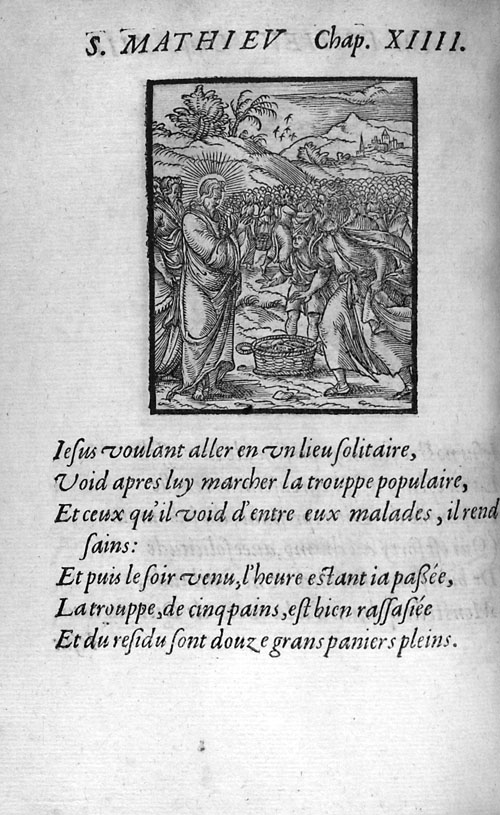 S. MATHIEV Chap. XIIII.

Iesus voulant aller en vn lieu solitaire,
Void apres luy marcher la trouppe populaire,
Et ceux qu'il void d'entre eux malades, il rend sains:
Et puis le soir venu, l'heure estant ia passée,
La trouppe, de cinq pains, est bien rassasiée
Et du residu sont douze grans paniers pleins.